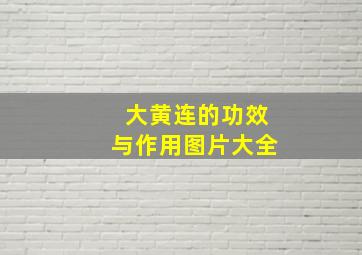 大黄连的功效
与作用图片大全